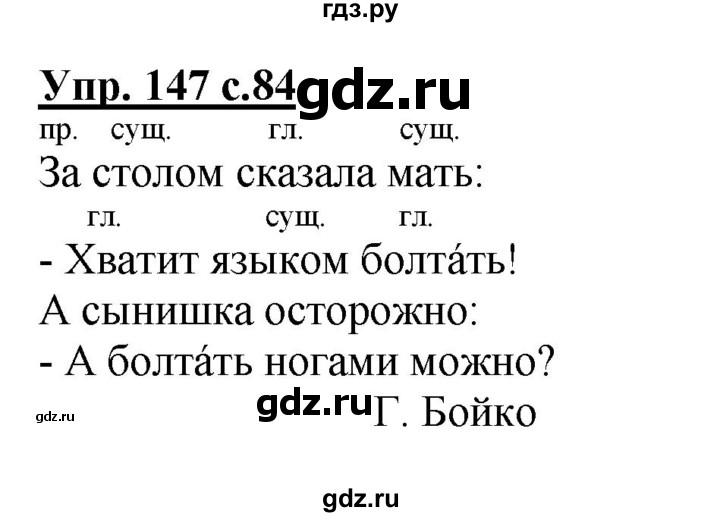 гдз.ру

Упр. 147 с.84 gdz.ru

пр. сущ. гл. сущ.
За столом сказала мать:
гл. сущ. гл.
- Хватит языком болта́ть!
А сынишка осторожно:
- А болта́ть ногами можно?

gdz.ru gdz.ru Г. Бойко

gdz.ru